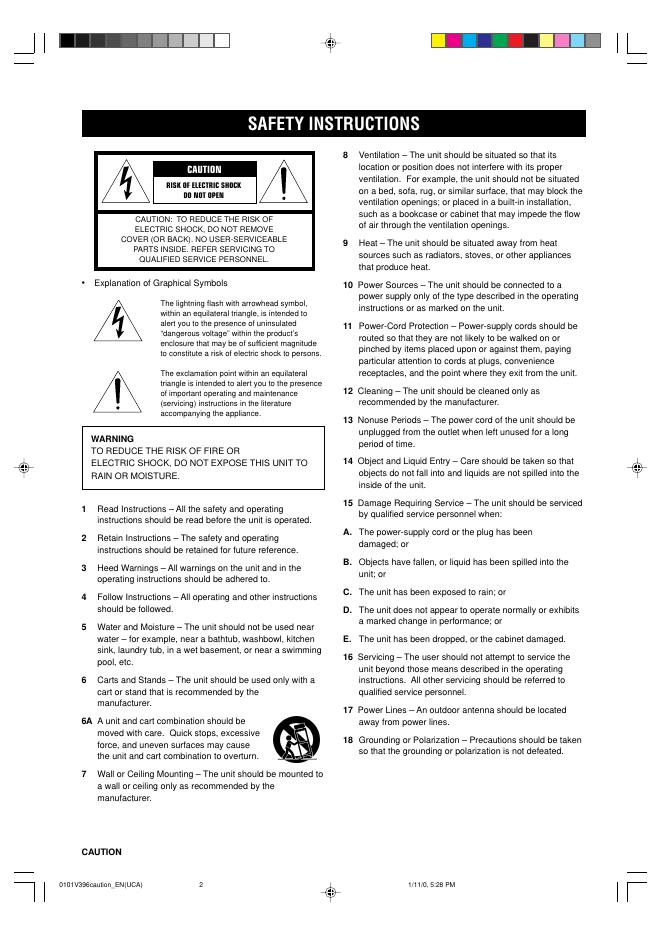 SAFETY INSTRUCTIONS

CAUTION

RISK OF ELECTRIC SHOCK DO NOT OPEN

CAUTION: TO REDUCE THE RISK OF ELECTRIC SHOCK, DO NOT REMOVE COVER (OR BACK). NO USER-SERVICEABLE PARTS INSIDE. REFER SERVICING TO QUALIFIED SERVICE PERSONNEL.

• Explanation of Graphical Symbols

The lightning flash with arrowhead symbol, within an equilateral triangle, is intended to alert you to the presence of uninsulated "dangerous voltage" within the product's enclosure that may be of sufficient magnitude to constitute a risk of electric shock to persons.

The exclamation point within an equilateral triangle is intended to alert you to the presence of important operating and maintenance (servicing) instructions in the literature accompanying the appliance.

WARNING
TO REDUCE THE RISK OF FIRE OR ELECTRIC SHOCK, DO NOT EXPOSE THIS UNIT TO RAIN OR MOISTURE.

1 Read Instructions – All the safety and operating instructions should be read before the unit is operated.

2 Retain Instructions – The safety and operating instructions should be retained for future reference.

3 Heed Warnings – All warnings on the unit and in the operating instructions should be adhered to.

4 Follow Instructions – All operating and other instructions should be followed.

5 Water and Moisture – The unit should not be used near water – for example, near a bathtub, washbowl, kitchen sink, laundry tub, in a wet basement, or near a swimming pool, etc.

6 Carts and Stands – The unit should be used only with a cart or stand that is recommended by the manufacturer.

6A A unit and cart combination should be moved with care. Quick stops, excessive force, and uneven surfaces may cause the unit and cart combination to overturn.

7 Wall or Ceiling Mounting – The unit should be mounted to a wall or ceiling only as recommended by the manufacturer.

8 Ventilation – The unit should be situated so that its location or position does not interfere with its proper ventilation. For example, the unit should not be situated on a bed, sofa, rug, or similar surface, that may block the ventilation openings; or placed in a built-in installation, such as a bookcase or cabinet that may impede the flow of air through the ventilation openings.

9 Heat – The unit should be situated away from heat sources such as radiators, stoves, or other appliances that produce heat.

10 Power Sources – The unit should be connected to a power supply only of the type described in the operating instructions or as marked on the unit.

11 Power-Cord Protection – Power-supply cords should be routed so that they are not likely to be walked on or pinched by items placed upon or against them, paying particular attention to cords at plugs, convenience receptacles, and the point where they exit from the unit.

12 Cleaning – The unit should be cleaned only as recommended by the manufacturer.

13 Nonuse Periods – The power cord of the unit should be unplugged from the outlet when left unused for a long period of time.

14 Object and Liquid Entry – Care should be taken so that objects do not fall into and liquids are not spilled into the inside of the unit.

15 Damage Requiring Service – The unit should be serviced by qualified service personnel when:

A. The power-supply cord or the plug has been damaged; or

B. Objects have fallen, or liquid has been spilled into the unit; or

C. The unit has been exposed to rain; or

D. The unit does not appear to operate normally or exhibits a marked change in performance; or

E. The unit has been dropped, or the cabinet damaged.

16 Servicing – The user should not attempt to service the unit beyond those means described in the operating instructions. All other servicing should be referred to qualified service personnel.

17 Power Lines – An outdoor antenna should be located away from power lines.

18 Grounding or Polarization – Precautions should be taken so that the grounding or polarization is not defeated.

CAUTION

0101V396caution_EN(UCA) 2 1/11/0, 5:28 PM